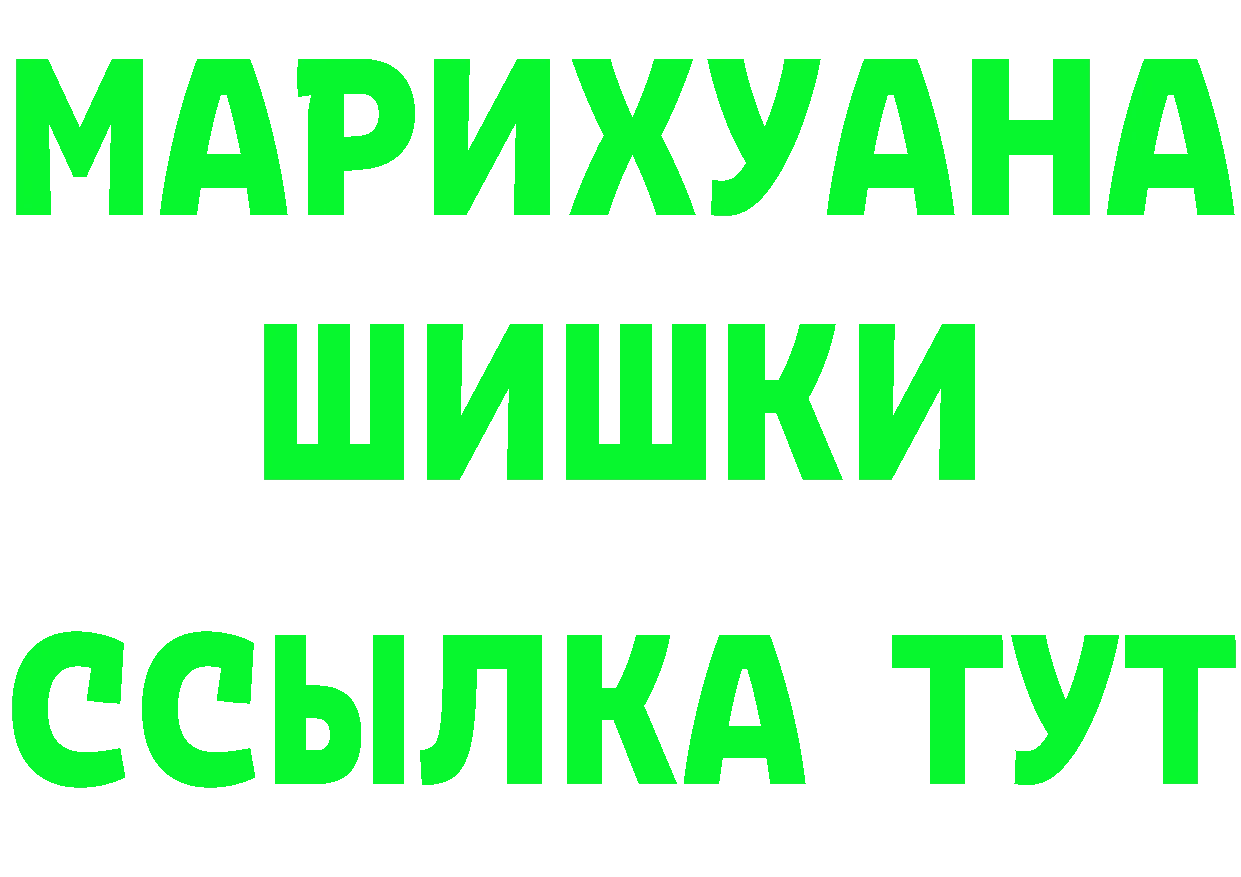 МАРИХУАНА
ШИШКИ
ССЫЛКА ТУТ